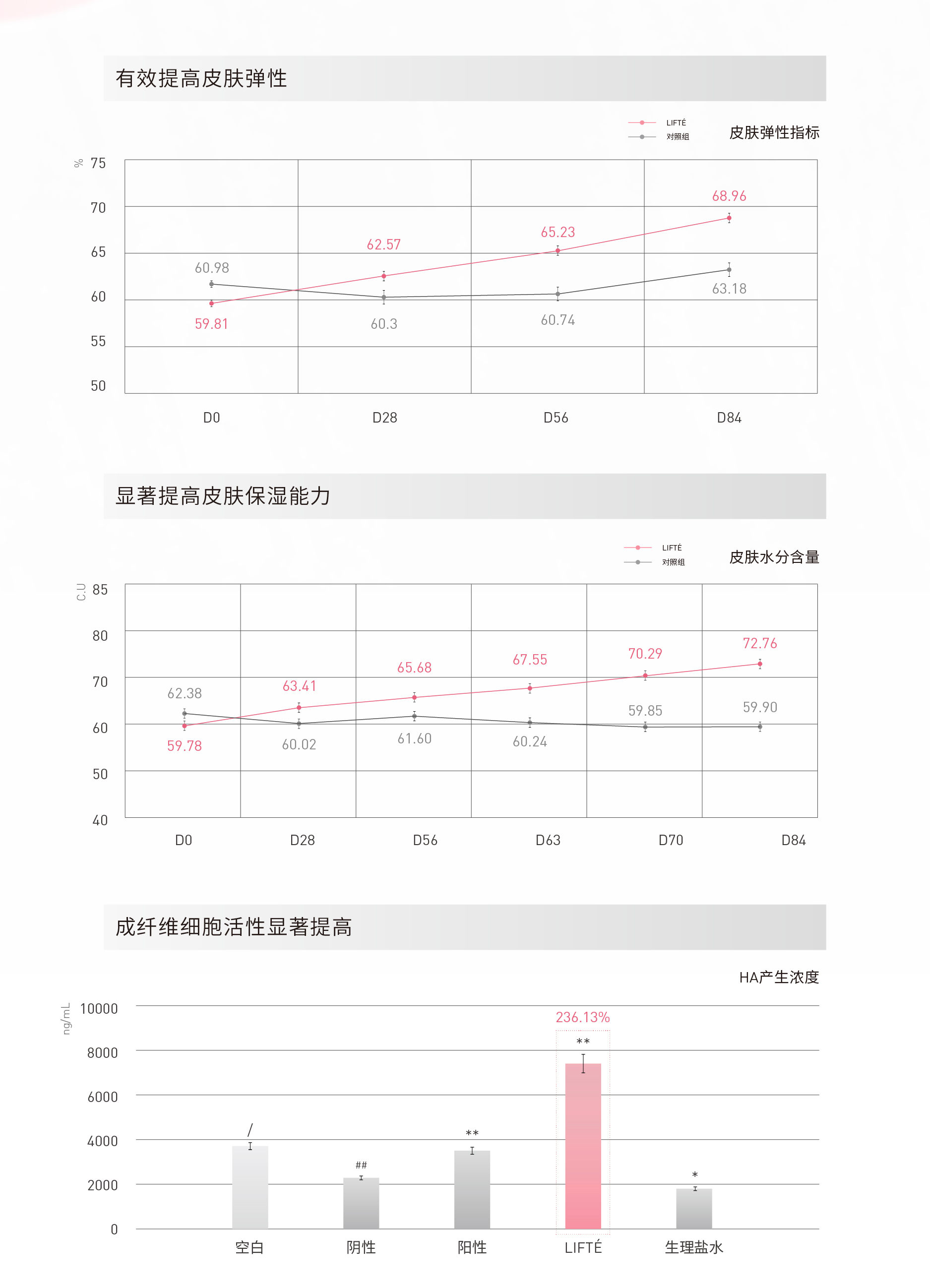 有效提高皮肤弹性

LIFTÉ
对照组
皮肤弹性指标

%
75
70
65
60
55
50

68.96
65.23
62.57
60.98
63.18
59.81
60.3
60.74

D0
D28
D56
D84

显著提高皮肤保湿能力

LIFTÉ
对照组
皮肤水分含量

C.U
85
80
70
60
50
40

72.76
70.29
67.55
65.68
63.41
62.38
59.85
59.90
59.78
60.02
61.60
60.24

D0
D28
D56
D63
D70
D84

成纤维细胞活性显著提高

HA产生浓度

ng/mL
10000
8000
6000
4000
2000
0

236.13%
**
/
**
##
*

空白
阴性
阳性
LIFTÉ
生理盐水